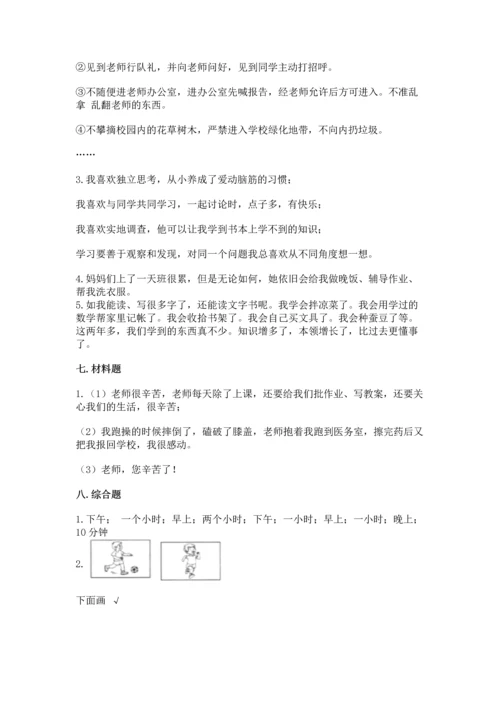 ②见到老师行队礼，并向老师问好，见到同学主动打招呼。

③不随便进老师办公室，进办公室先喊报告，经老师允许后方可进入。不准乱拿 乱翻老师的东西。

④不攀摘校园内的花草树木，严禁进入学校绿化地带，不向内扔垃圾。

……

3. 我喜欢独立思考，从小养成了爱动脑筋的习惯；

我喜欢与同学共同学习，一起讨论时，点子多，有快乐；

我喜欢实地调查，他可以让我学到书本上学不到的知识；

学习要善于观察和发现，对同一个问题我总喜欢从不同角度想一想。

4. 妈妈们上了一天班很累，但是无论如何，她依旧会给我做晚饭、辅导作业、帮我洗衣服。
5. 如我能读、写很多字了，还能读文字书呢。我学会拌凉菜了。我会用学过的数学帮家里记帐了。我会收拾书架了。我会自己买文具了。我会种蚕豆了等。这两年多，我们学到的东西真不少。知识增多了，本领增长了，比过去更懂事了。

七. 材料题

1.（1）老师很辛苦，老师每天除了上课，还要给我们批作业、写教案，还要关心我们的生活，很辛苦；

（2）我跑操的时候摔倒了，磕破了膝盖，老师抱着我跑到医务室，擦完药后又把我报回学校，我很感动。

（3）老师，您辛苦了！

八. 综合题

1. 下午： 一个小时；早上：两个小时；下午：一小时；早上：一小时；晚上：10 分钟

2.

下面画 √